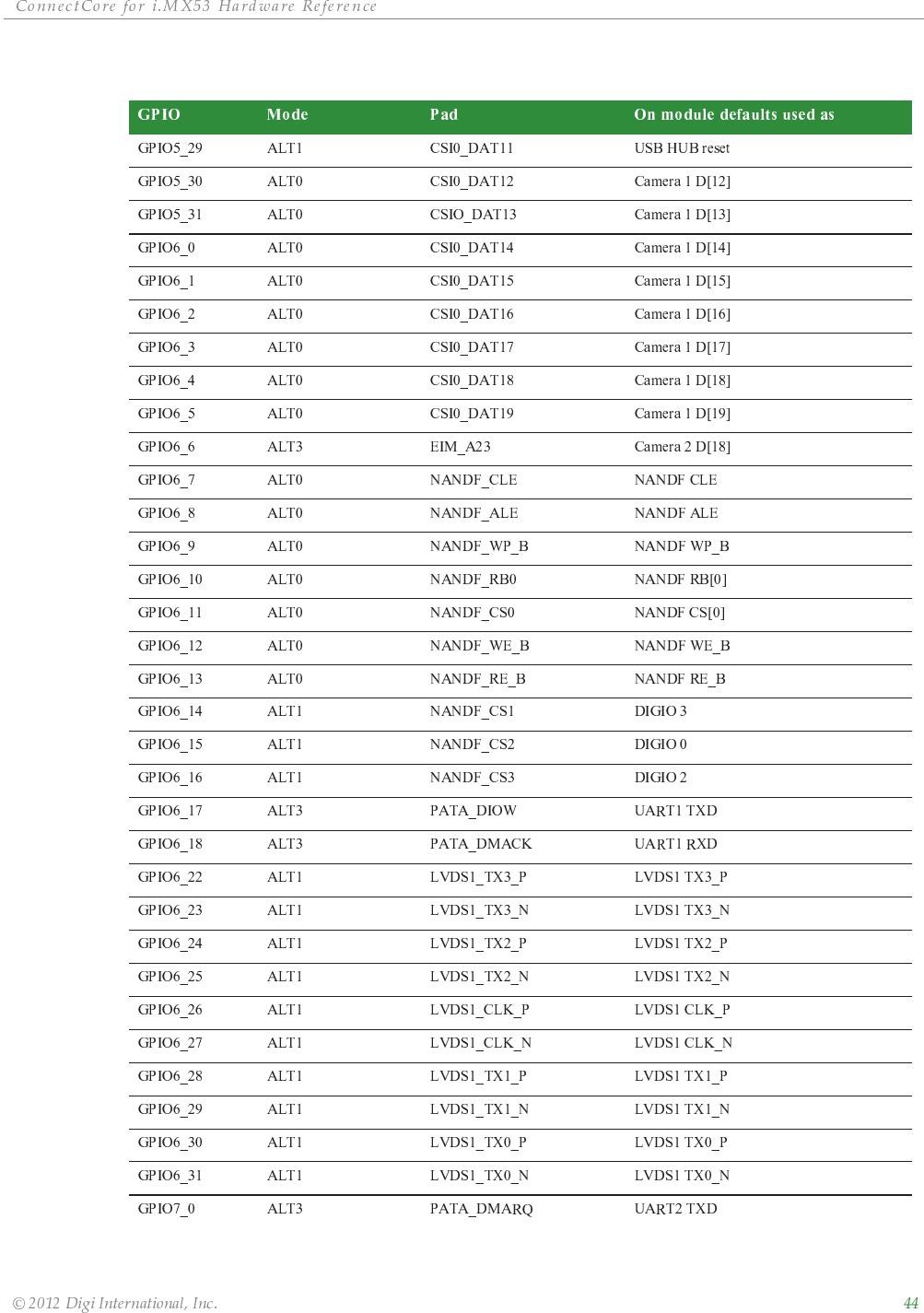 ConnectCore for i.MX53 Hardware Reference

| GPIO | Mode | Pad | On module defaults used as |
|---|---|---|---|
| GPIO5_29 | ALT1 | CSI0_DAT11 | USB HUB reset |
| GPIO5_30 | ALT0 | CSI0_DAT12 | Camera 1 D[12] |
| GPIO5_31 | ALT0 | CSIO_DAT13 | Camera 1 D[13] |
| GPIO6_0 | ALT0 | CSI0_DAT14 | Camera 1 D[14] |
| GPIO6_1 | ALT0 | CSI0_DAT15 | Camera 1 D[15] |
| GPIO6_2 | ALT0 | CSI0_DAT16 | Camera 1 D[16] |
| GPIO6_3 | ALT0 | CSI0_DAT17 | Camera 1 D[17] |
| GPIO6_4 | ALT0 | CSI0_DAT18 | Camera 1 D[18] |
| GPIO6_5 | ALT0 | CSI0_DAT19 | Camera 1 D[19] |
| GPIO6_6 | ALT3 | EIM_A23 | Camera 2 D[18] |
| GPIO6_7 | ALT0 | NANDF_CLE | NANDF CLE |
| GPIO6_8 | ALT0 | NANDF_ALE | NANDF ALE |
| GPIO6_9 | ALT0 | NANDF_WP_B | NANDF WP_B |
| GPIO6_10 | ALT0 | NANDF_RB0 | NANDF RB[0] |
| GPIO6_11 | ALT0 | NANDF_CS0 | NANDF CS[0] |
| GPIO6_12 | ALT0 | NANDF_WE_B | NANDF WE_B |
| GPIO6_13 | ALT0 | NANDF_RE_B | NANDF RE_B |
| GPIO6_14 | ALT1 | NANDF_CS1 | DIGIO 3 |
| GPIO6_15 | ALT1 | NANDF_CS2 | DIGIO 0 |
| GPIO6_16 | ALT1 | NANDF_CS3 | DIGIO 2 |
| GPIO6_17 | ALT3 | PATA_DIOW | UART1 TXD |
| GPIO6_18 | ALT3 | PATA_DMACK | UART1 RXD |
| GPIO6_22 | ALT1 | LVDS1_TX3_P | LVDS1 TX3_P |
| GPIO6_23 | ALT1 | LVDS1_TX3_N | LVDS1 TX3_N |
| GPIO6_24 | ALT1 | LVDS1_TX2_P | LVDS1 TX2_P |
| GPIO6_25 | ALT1 | LVDS1_TX2_N | LVDS1 TX2_N |
| GPIO6_26 | ALT1 | LVDS1_CLK_P | LVDS1 CLK_P |
| GPIO6_27 | ALT1 | LVDS1_CLK_N | LVDS1 CLK_N |
| GPIO6_28 | ALT1 | LVDS1_TX1_P | LVDS1 TX1_P |
| GPIO6_29 | ALT1 | LVDS1_TX1_N | LVDS1 TX1_N |
| GPIO6_30 | ALT1 | LVDS1_TX0_P | LVDS1 TX0_P |
| GPIO6_31 | ALT1 | LVDS1_TX0_N | LVDS1 TX0_N |
| GPIO7_0 | ALT3 | PATA_DMARQ | UART2 TXD |

© 2012 Digi International, Inc. 44